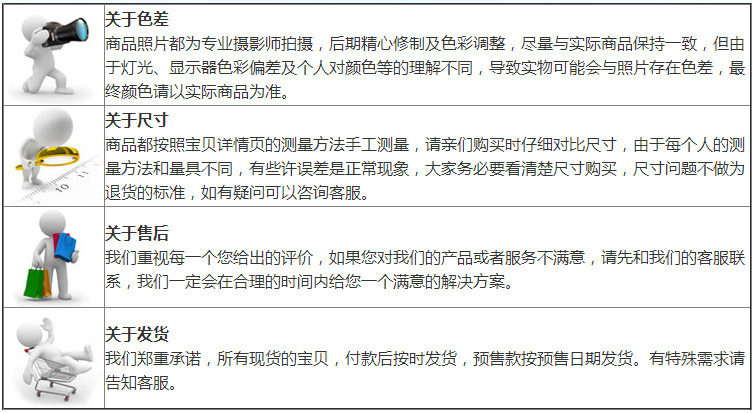 关于色差
商品照片都为专业摄影师拍摄，后期精心修制及色彩调整，尽量与实际商品保持一致，但由于灯光、显示器色彩偏差及个人对颜色等的理解不同，导致实物可能会与照片存在色差，最终颜色请以实际商品为准。

关于尺寸
商品都按照宝贝详情页的测量方法手工测量，请亲们购买时仔细对比尺寸，由于每个人的测量方法和量具不同，有些许误差是正常现象，大家务必要看清楚尺寸购买，尺寸问题不做为退货的标准，如有疑问可以咨询客服。

关于售后
我们重视每一个您给出的评价，如果您对我们的产品或者服务不满意，请先和我们的客服联系，我们一定会在合理的时间内给您一个满意的解决方案。

关于发货
我们郑重承诺，所有现货的宝贝，付款后按时发货，预售款按预售日期发货。有特殊需求请告知客服。